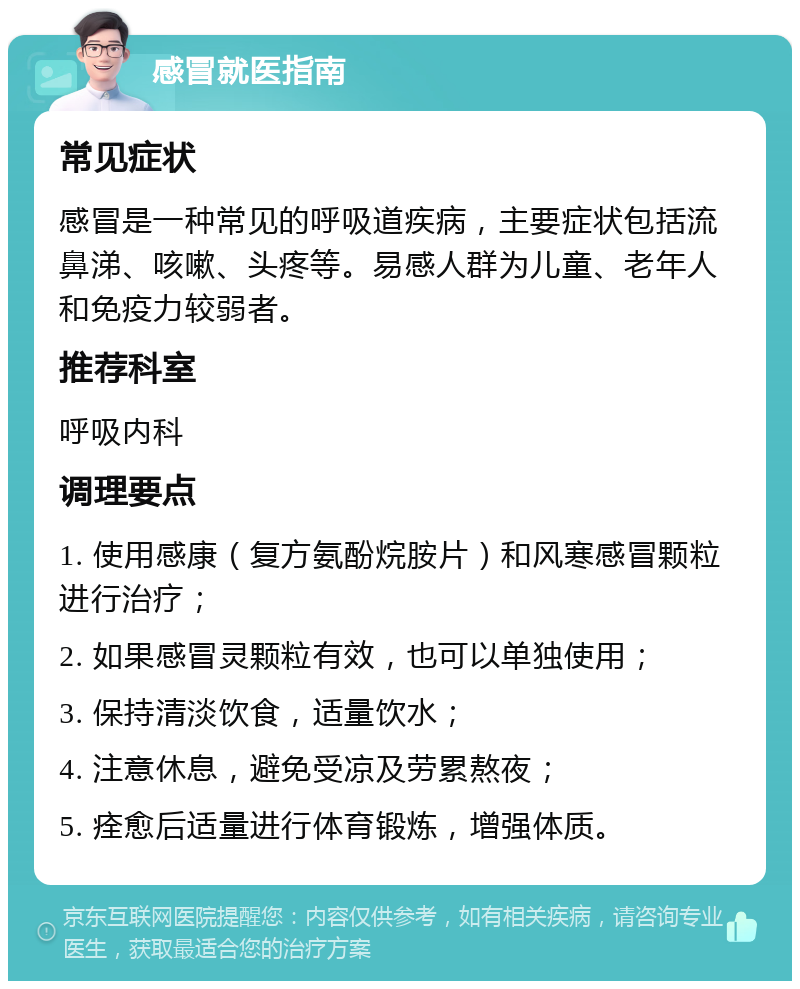 感冒就医指南

常见症状

感冒是一种常见的呼吸道疾病，主要症状包括流鼻涕、咳嗽、头疼等。易感人群为儿童、老年人和免疫力较弱者。

推荐科室

呼吸内科

调理要点

1. 使用感康（复方氨酚烷胺片）和风寒感冒颗粒进行治疗；

2. 如果感冒灵颗粒有效，也可以单独使用；

3. 保持清淡饮食，适量饮水；

4. 注意休息，避免受凉及劳累熬夜；

5. 痊愈后适量进行体育锻炼，增强体质。

京东互联网医院提醒您：内容仅供参考，如有相关疾病，请咨询专业医生，获取最适合您的治疗方案